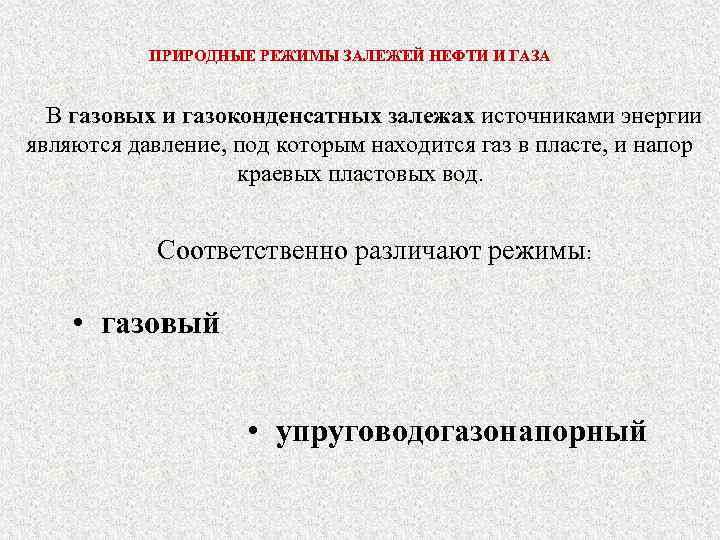 ПРИРОДНЫЕ РЕЖИМЫ ЗАЛЕЖЕЙ НЕФТИ И ГАЗА

В газовых и газоконденсатных залежах источниками энергии являются давление, под которым находится газ в пласте, и напор краевых пластовых вод.

Соответственно различают режимы:

• газовый

• упруговодогазонапорный